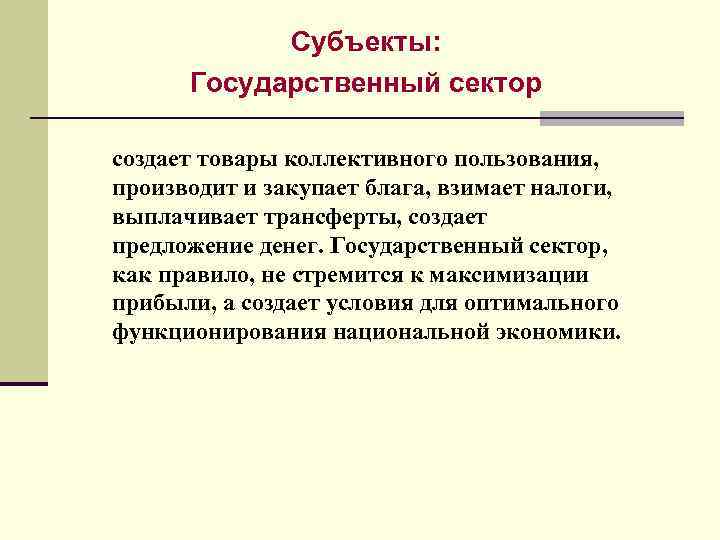 Субъекты:
Государственный сектор

создает товары коллективного пользования, производит и закупает блага, взимает налоги, выплачивает трансферты, создает предложение денег. Государственный сектор, как правило, не стремится к максимизации прибыли, а создает условия для оптимального функционирования национальной экономики.